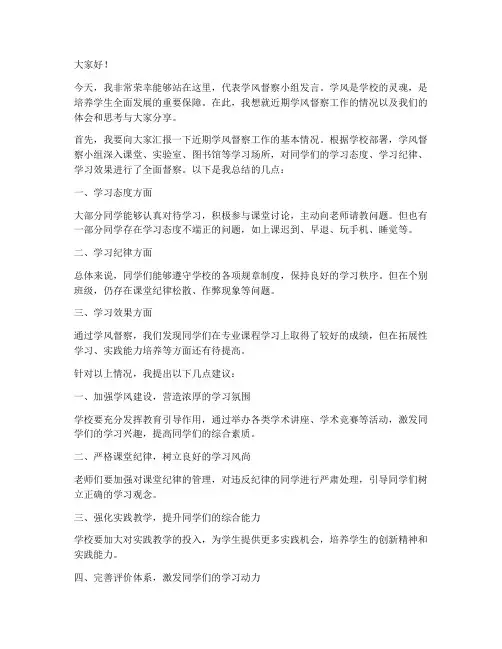 大家好！

今天，我非常荣幸能够站在这里，代表学风督察小组发言。学风是学校的灵魂，是培养学生全面发展的重要保障。在此，我想就近期学风督察工作的情况以及我们的体会和思考与大家分享。

首先，我要向大家汇报一下近期学风督察工作的基本情况。根据学校部署，学风督察小组深入课堂、实验室、图书馆等学习场所，对同学们的学习态度、学习纪律、学习效果进行了全面督察。以下是我总结的几点：

一、学习态度方面

大部分同学能够认真对待学习，积极参与课堂讨论，主动向老师请教问题。但也有一部分同学存在学习态度不端正的问题，如上课迟到、早退、玩手机、睡觉等。

二、学习纪律方面

总体来说，同学们能够遵守学校的各项规章制度，保持良好的学习秩序。但在个别班级，仍存在课堂纪律松散、作弊现象等问题。

三、学习效果方面

通过学风督察，我们发现同学们在专业课程学习上取得了较好的成绩，但在拓展性学习、实践能力培养等方面还有待提高。

针对以上情况，我提出以下几点建议：

一、加强学风建设，营造浓厚的学习氛围

学校要充分发挥教育引导作用，通过举办各类学术讲座、学术竞赛等活动，激发同学们的学习兴趣，提高同学们的综合素质。

二、严格课堂纪律，树立良好的学习风尚

老师们要加强对课堂纪律的管理，对违反纪律的同学进行严肃处理，引导同学们树立正确的学习观念。

三、强化实践教学，提升同学们的综合能力

学校要加大对实践教学的投入，为学生提供更多实践机会，培养学生的创新精神和实践能力。

四、完善评价体系，激发同学们的学习动力